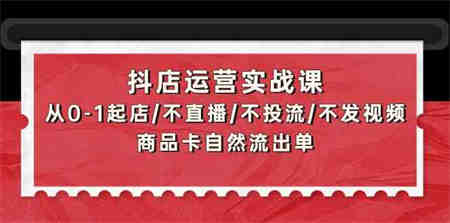 抖店运营实战课

从0-1起店/不直播/不投流/不发视频

商品卡自然流出单